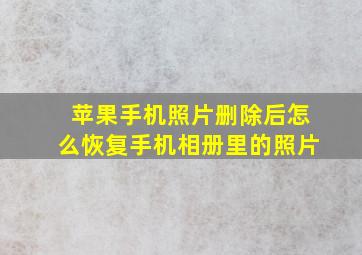 苹果手机照片删除后怎么恢复手机相册里的照片